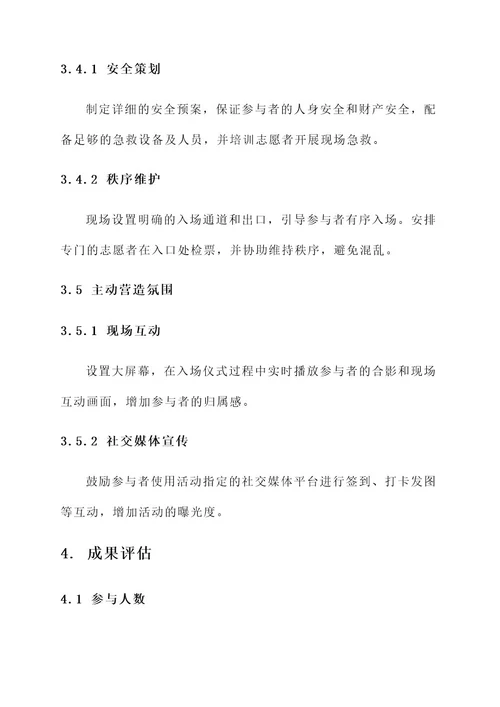 3.4.1 安全策划

制定详细的安全预案，保证参与者的人身安全和财产安全，配备足够的急救设备及人员，并培训志愿者开展现场急救。

3.4.2 秩序维护

现场设置明确的入场通道和出口，引导参与者有序入场。安排专门的志愿者在入口处检票，并协助维持秩序，避免混乱。

3.5 主动营造氛围

3.5.1 现场互动

设置大屏幕，在入场仪式过程中实时播放参与者的合影和现场互动画面，增加参与者的归属感。

3.5.2 社交媒体宣传

鼓励参与者使用活动指定的社交媒体平台进行签到、打卡发图等互动，增加活动的曝光度。

4. 成果评估

4.1 参与人数